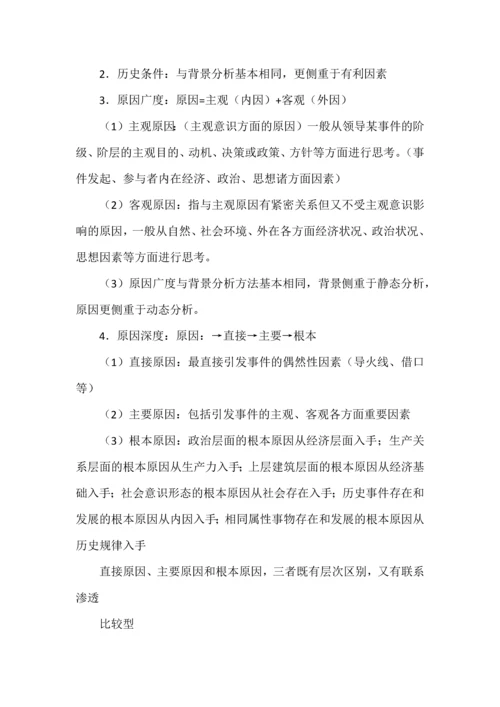 2．历史条件：与背景分析基本相同，更侧重于有利因素

3．原因广度：原因=主观（内因）+客观（外因）

（1）主观原因：（主观意识方面的原因）一般从领导某事件的阶级、阶层的主观目的、动机、决策或政策、方针等方面进行思考。（事件发起、参与者内在经济、政治、思想诸方面因素）

（2）客观原因：指与主观原因有紧密关系但又不受主观意识影响的原因，一般从自然、社会环境、外在各方面经济状况、政治状况、思想因素等方面进行思考。

（3）原因广度与背景分析方法基本相同，背景侧重于静态分析，原因更侧重于动态分析。

4．原因深度：原因：→直接→主要→根本

（1）直接原因：最直接引发事件的偶然性因素（导火线、借口等）

（2）主要原因：包括引发事件的主观、客观各方面重要因素

（3）根本原因：政治层面的根本原因从经济层面入手；生产关系层面的根本原因从生产力入手；上层建筑层面的根本原因从经济基础入手；社会意识形态的根本原因从社会存在入手；历史事件存在和发展的根本原因从内因入手；相同属性事物存在和发展的根本原因从历史规律入手

直接原因、主要原因和根本原因，三者既有层次区别，又有联系渗透

比较型